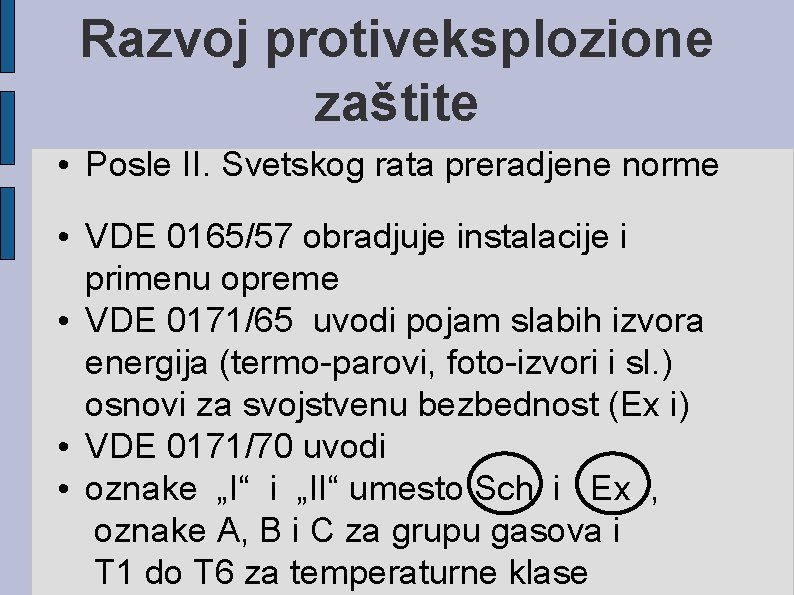 Razvoj protiveksplozione zaštite

• Posle II. Svetskog rata preradjene norme

• VDE 0165/57 obradjuje instalacije i primenu opreme
• VDE 0171/65 uvodi pojam slabih izvora energija (termo-parovi, foto-izvori i sl.) osnovi za svojstvenu bezbednost (Ex i)
• VDE 0171/70 uvodi
• oznake „I“ i „II“ umesto Sch i Ex , oznake A, B i C za grupu gasova i T1 do T6 za temperaturne klase